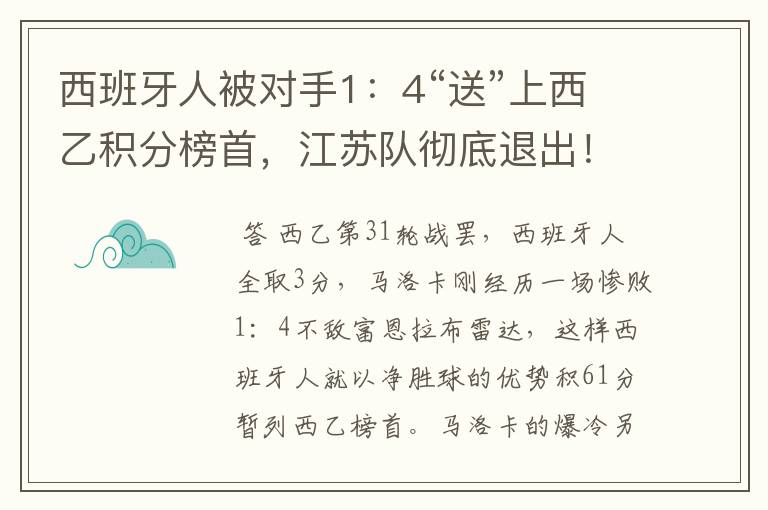 西班牙人被对手1：4“送”上西乙积分榜首，江苏队彻底退出！

答 西乙第31轮战罢，西班牙人全取3分，马洛卡刚经历一场惨败1：4不敌富恩拉布雷达，这样西班牙人就以净胜球的优势积61分暂列西乙榜首。马洛卡的爆冷另